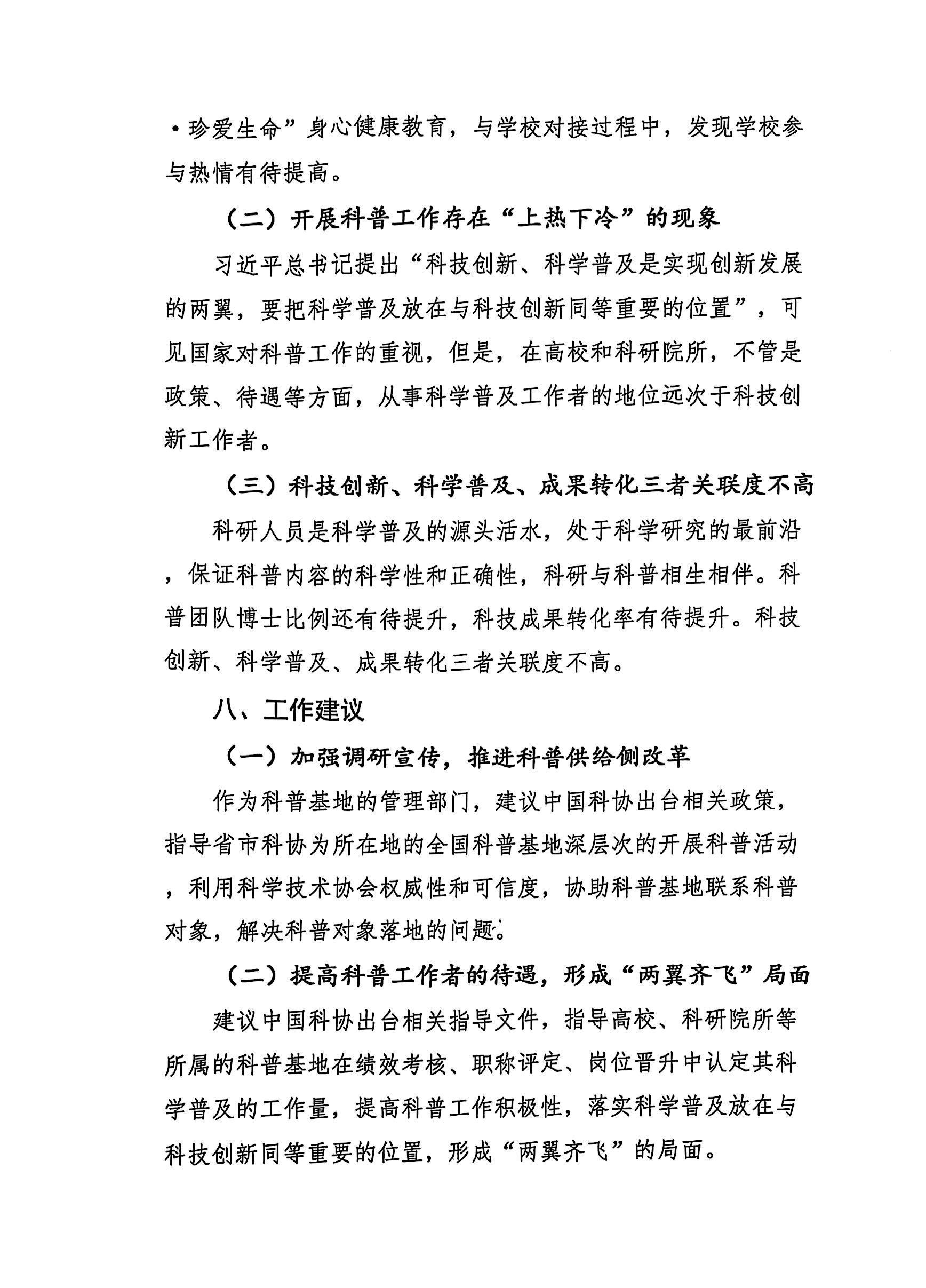 ·珍爱生命”身心健康教育，与学校对接过程中，发现学校参与热情有待提高。

（二）开展科普工作存在“上热下冷”的现象

习近平总书记提出“科技创新、科学普及是实现创新发展的两翼，要把科学普及放在与科技创新同等重要的位置”，可见国家对科普工作的重视，但是，在高校和科研院所，不管是政策、待遇等方面，从事科学普及工作者的地位远次于科技创新工作者。

（三）科技创新、科学普及、成果转化三者关联度不高

科研人员是科学普及的源头活水，处于科学研究的最前沿，保证科普内容的科学性和正确性，科研与科普相生相伴。科普团队博士比例还有待提升，科技成果转化率有待提升。科技创新、科学普及、成果转化三者关联度不高。

八、工作建议

（一）加强调研宣传，推进科普供给侧改革

作为科普基地的管理部门，建议中国科协出台相关政策，指导省市科协为所在地的全国科普基地深层次的开展科普活动，利用科学技术协会权威性和可信度，协助科普基地联系科普对象，解决科普对象落地的问题。

（二）提高科普工作者的待遇，形成“两翼齐飞”局面

建议中国科协出台相关指导文件，指导高校、科研院所等所属的科普基地在绩效考核、职称评定、岗位晋升中认定其科学普及的工作量，提高科普工作积极性，落实科学普及放在与科技创新同等重要的位置，形成“两翼齐飞”的局面。